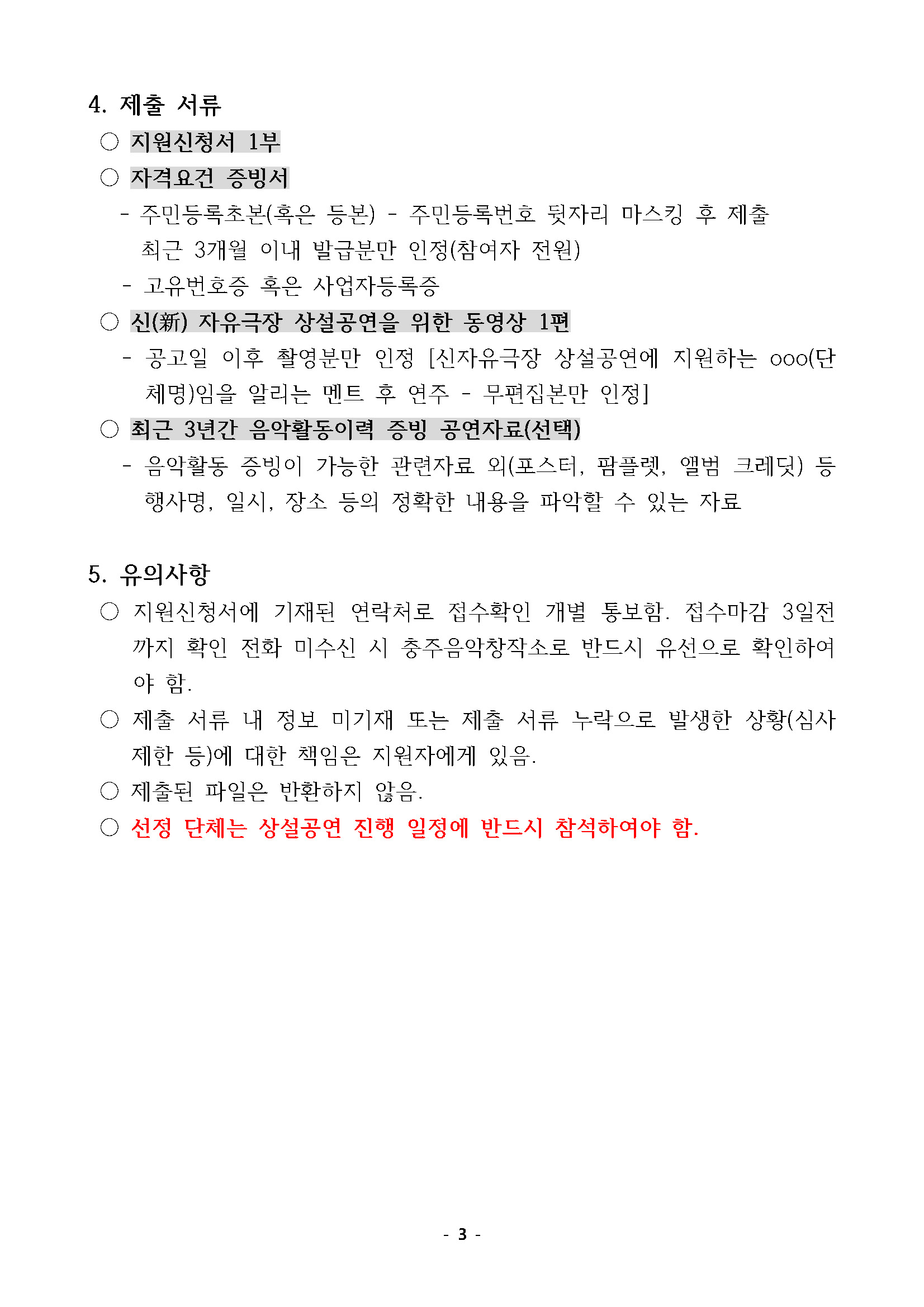 4. 제출 서류

○ 지원신청서 1부

○ 자격요건 증빙서

- 주민등록초본(혹은 등본) - 주민등록번호 뒷자리 마스킹 후 제출 최근 3개월 이내 발급분만 인정(참여자 전원)

- 고유번호증 혹은 사업자등록증

○ 신(新) 자유극장 상설공연을 위한 동영상 1편

- 공고일 이후 촬영분만 인정 [신자유극장 상설공연에 지원하는 ooo(단체명)임을 알리는 멘트 후 연주 - 무편집본만 인정]

○ 최근 3년간 음악활동이력 증빙 공연자료(선택)

- 음악활동 증빙이 가능한 관련자료 외(포스터, 팜플렛, 앨범 크레딧) 등 행사명, 일시, 장소 등의 정확한 내용을 파악할 수 있는 자료

5. 유의사항

○ 지원신청서에 기재된 연락처로 접수확인 개별 통보함. 접수마감 3일전까지 확인 전화 미수신 시 충주음악창작소로 반드시 유선으로 확인하여야 함.

○ 제출 서류 내 정보 미기재 또는 제출 서류 누락으로 발생한 상황(심사 제한 등)에 대한 책임은 지원자에게 있음.

○ 제출된 파일은 반환하지 않음.

○ 선정 단체는 상설공연 진행 일정에 반드시 참석하여야 함.

- 3 -